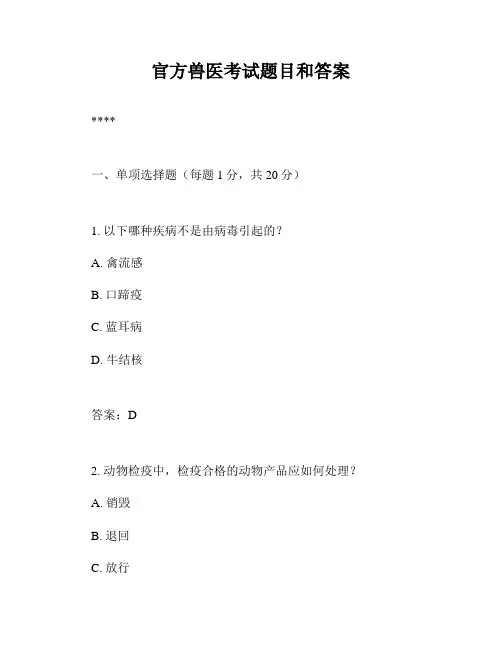 官方兽医考试题目和答案

****

一、单项选择题（每题 1 分，共 20 分）

1. 以下哪种疾病不是由病毒引起的？

A. 禽流感

B. 口蹄疫

C. 蓝耳病

D. 牛结核

答案：D

2. 动物检疫中，检疫合格的动物产品应如何处理？

A. 销毁

B. 退回

C. 放行